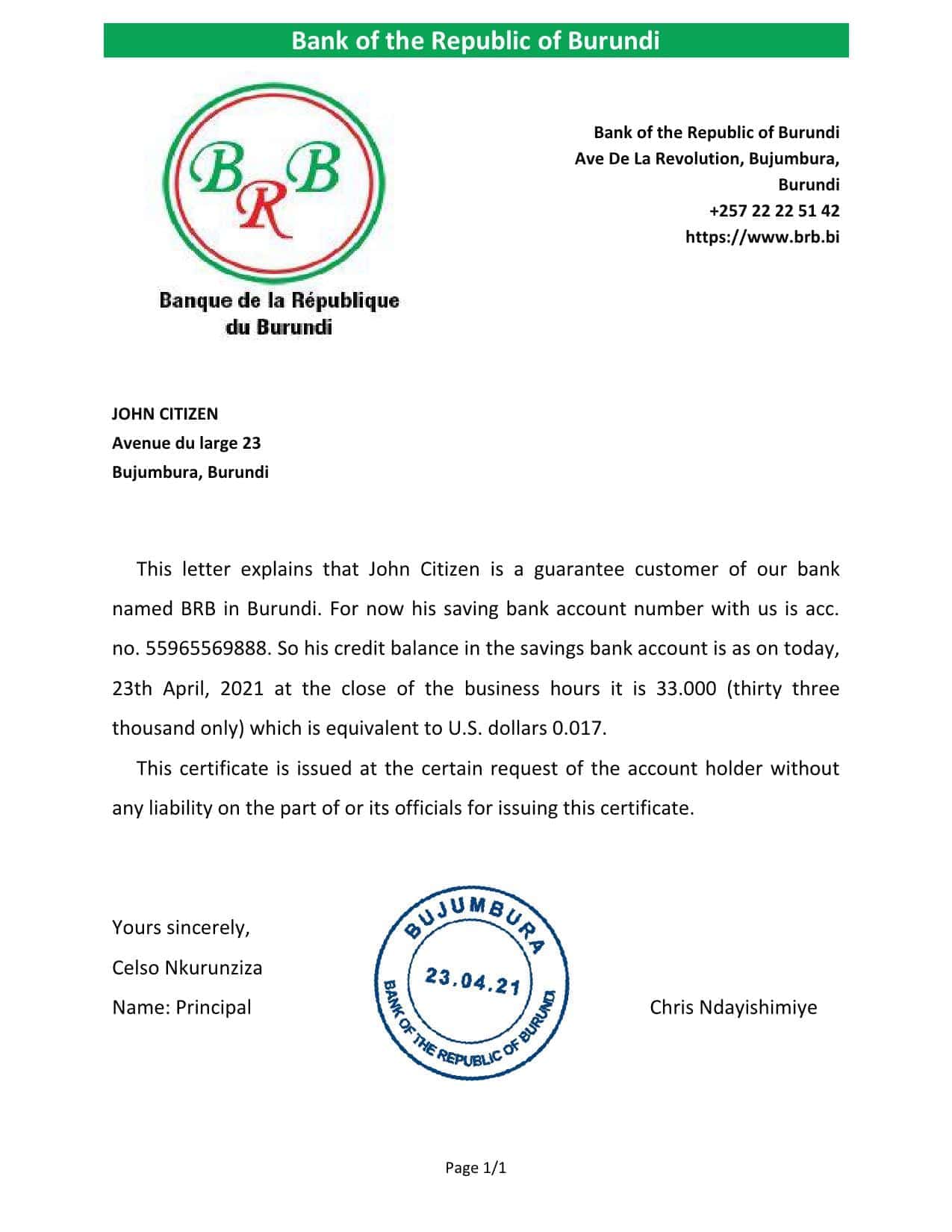 Bank of the Republic of Burundi

BRB

Banque de la République du Burundi

Bank of the Republic of Burundi
Ave De La Revolution, Bujumbura, Burundi
+257 22 22 51 42
https://www.brb.bi

JOHN CITIZEN
Avenue du large 23
Bujumbura, Burundi

This letter explains that John Citizen is a guarantee customer of our bank named BRB in Burundi. For now his saving bank account number with us is acc. no. 55965569888. So his credit balance in the savings bank account is as on today, 23th April, 2021 at the close of the business hours it is 33.000 (thirty three thousand only) which is equivalent to U.S. dollars 0.017.

This certificate is issued at the certain request of the account holder without any liability on the part of or its officials for issuing this certificate.

Yours sincerely,
Celso Nkurunziza
Name: Principal

BUJUMBURA
23.04.21
BANK OF THE REPUBLIC OF BURUNDI

Chris Ndayishimiye

Page 1/1